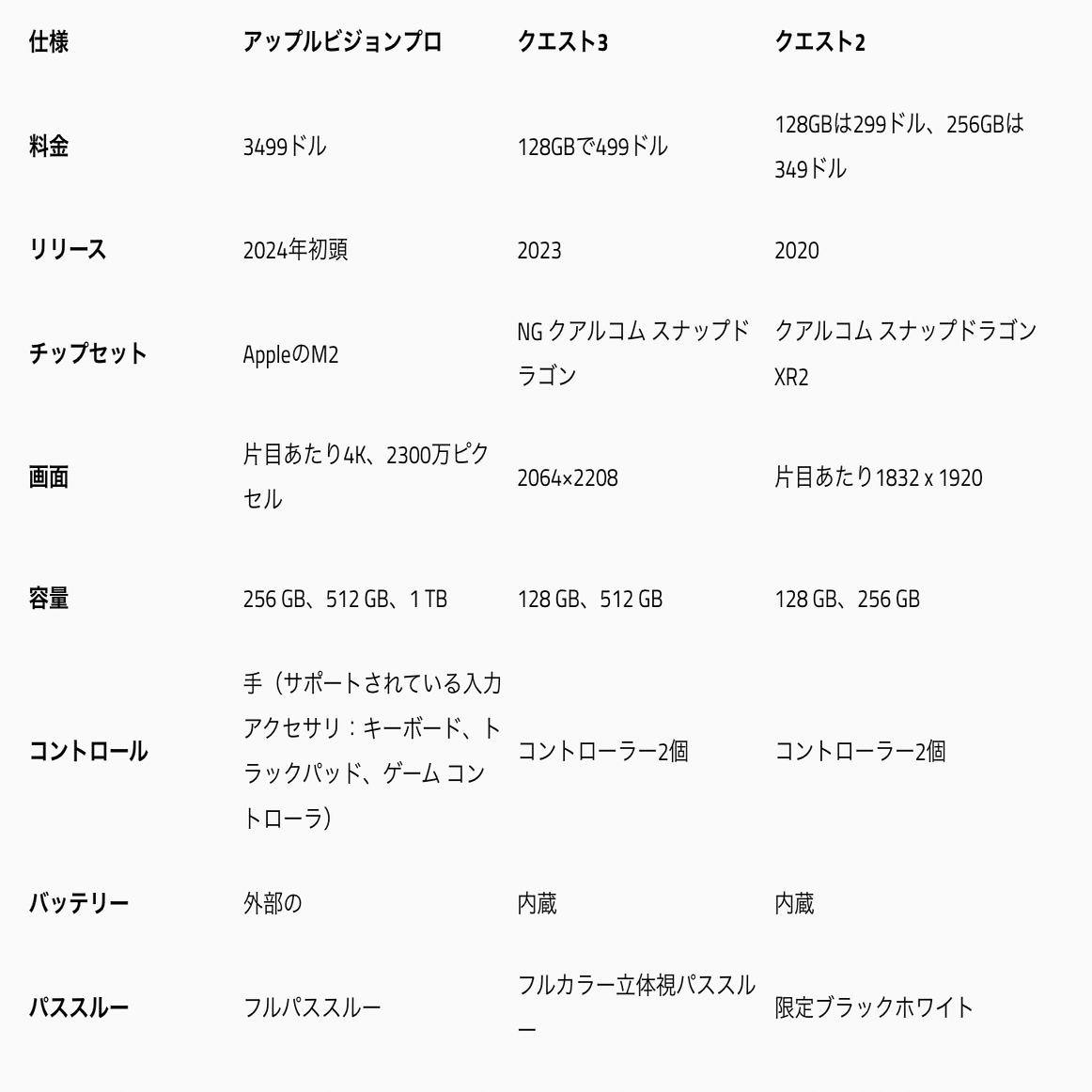 | 仕様 | アップルビジョンプロ | クエスト3 | クエスト2 |
|---|---|---|---|
| 料金 | 3499ドル | 128GBで499ドル | 128GBは299ドル、256GBは349ドル |
| リリース | 2024年初頭 | 2023 | 2020 |
| チップセット | AppleのM2 | NG クアルコム スナップドラゴン | クアルコム スナップドラゴン XR2 |
| 画面 | 片目あたり4K、2300万ピクセル | 2064×2208 | 片目あたり1832 x 1920 |
| 容量 | 256 GB、512 GB、1 TB | 128 GB、512 GB | 128 GB、256 GB |
| コントロール | 手（サポートされている入力アクセサリ：キーボード、トラックパッド、ゲーム コントローラ） | コントローラー2個 | コントローラー2個 |
| バッテリー | 外部の | 内蔵 | 内蔵 |
| パススルー | フルパススルー | フルカラー立体視パススルー | 限定ブラックホワイト |